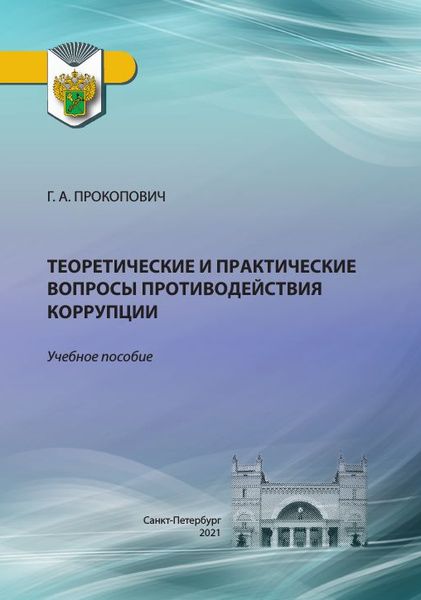 Г. А. ПРОКОПОВИЧ

ТЕОРЕТИЧЕСКИЕ И ПРАКТИЧЕСКИЕ ВОПРОСЫ ПРОТИВОДЕЙСТВИЯ КОРРУПЦИИ

Учебное пособие

Санкт-Петербург
2021